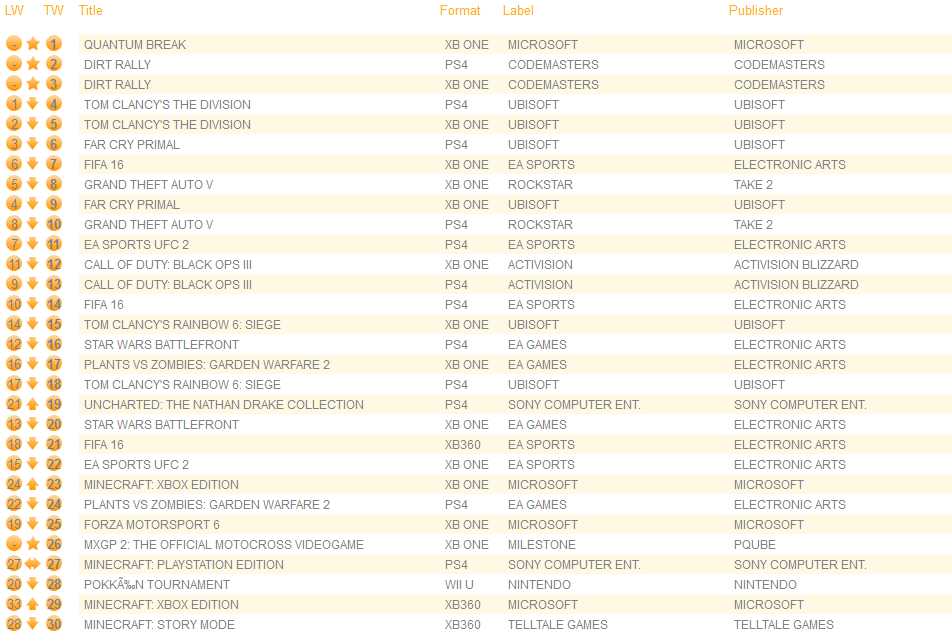 | LW | TW | Title | Format | Label | Publisher |
|---|---|---|---|---|---|
| - | 1 | QUANTUM BREAK | XB ONE | MICROSOFT | MICROSOFT |
| - | 2 | DIRT RALLY | PS4 | CODEMASTERS | CODEMASTERS |
| - | 3 | DIRT RALLY | XB ONE | CODEMASTERS | CODEMASTERS |
| 1 | 4 | TOM CLANCY'S THE DIVISION | PS4 | UBISOFT | UBISOFT |
| 2 | 5 | TOM CLANCY'S THE DIVISION | XB ONE | UBISOFT | UBISOFT |
| 3 | 6 | FAR CRY PRIMAL | PS4 | UBISOFT | UBISOFT |
| 6 | 7 | FIFA 16 | XB ONE | EA SPORTS | ELECTRONIC ARTS |
| 5 | 8 | GRAND THEFT AUTO V | XB ONE | ROCKSTAR | TAKE 2 |
| 4 | 9 | FAR CRY PRIMAL | XB ONE | UBISOFT | UBISOFT |
| 8 | 10 | GRAND THEFT AUTO V | PS4 | ROCKSTAR | TAKE 2 |
| 7 | 11 | EA SPORTS UFC 2 | PS4 | EA SPORTS | ELECTRONIC ARTS |
| 11 | 12 | CALL OF DUTY: BLACK OPS III | XB ONE | ACTIVISION | ACTIVISION BLIZZARD |
| 9 | 13 | CALL OF DUTY: BLACK OPS III | PS4 | ACTIVISION | ACTIVISION BLIZZARD |
| 10 | 14 | FIFA 16 | PS4 | EA SPORTS | ELECTRONIC ARTS |
| 14 | 15 | TOM CLANCY'S RAINBOW 6: SIEGE | XB ONE | UBISOFT | UBISOFT |
| 12 | 16 | STAR WARS BATTLEFRONT | PS4 | EA GAMES | ELECTRONIC ARTS |
| 16 | 17 | PLANTS VS ZOMBIES: GARDEN WARFARE 2 | XB ONE | EA GAMES | ELECTRONIC ARTS |
| 17 | 18 | TOM CLANCY'S RAINBOW 6: SIEGE | PS4 | UBISOFT | UBISOFT |
| 21 | 19 | UNCHARTED: THE NATHAN DRAKE COLLECTION | PS4 | SONY COMPUTER ENT. | SONY COMPUTER ENT. |
| 13 | 20 | STAR WARS BATTLEFRONT | XB ONE | EA GAMES | ELECTRONIC ARTS |
| 18 | 21 | FIFA 16 | XB360 | EA SPORTS | ELECTRONIC ARTS |
| 15 | 22 | EA SPORTS UFC 2 | XB ONE | EA SPORTS | ELECTRONIC ARTS |
| 24 | 23 | MINECRAFT: XBOX EDITION | XB ONE | MICROSOFT | MICROSOFT |
| 22 | 24 | PLANTS VS ZOMBIES: GARDEN WARFARE 2 | PS4 | EA GAMES | ELECTRONIC ARTS |
| 19 | 25 | FORZA MOTORSPORT 6 | XB ONE | MICROSOFT | MICROSOFT |
| - | 26 | MXGP 2: THE OFFICIAL MOTOCROSS VIDEOGAME | XB ONE | MILESTONE | PQUBE |
| 27 | 27 | MINECRAFT: PLAYSTATION EDITION | PS4 | SONY COMPUTER ENT. | SONY COMPUTER ENT. |
| 20 | 28 | POKKÃ‰N TOURNAMENT | WII U | NINTENDO | NINTENDO |
| 33 | 29 | MINECRAFT: XBOX EDITION | XB360 | MICROSOFT | MICROSOFT |
| 28 | 30 | MINECRAFT: STORY MODE | XB360 | TELLTALE GAMES | TELLTALE GAMES |